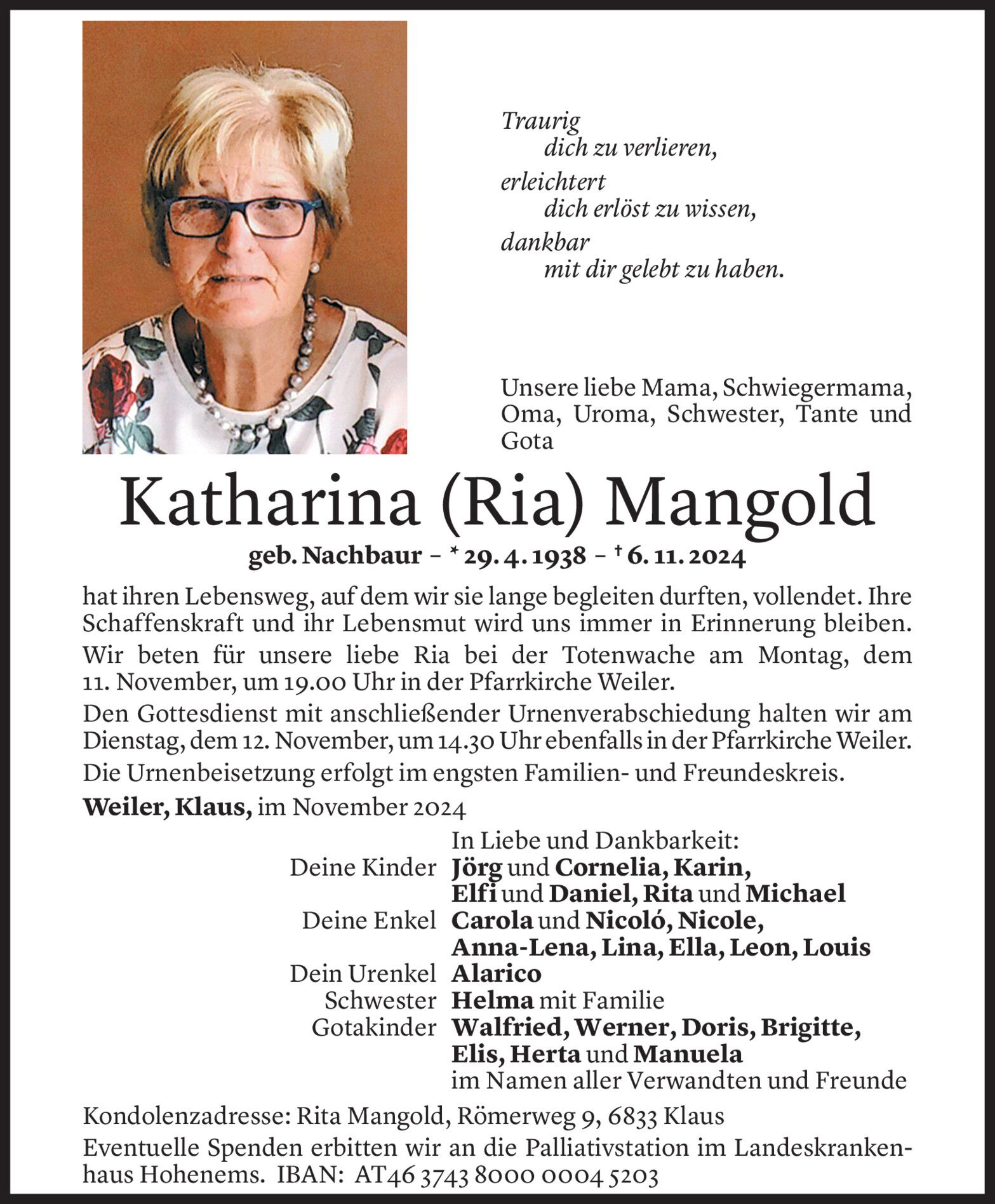 Traurig
dich zu verlieren,
erleichtert
dich erlöst zu wissen,
dankbar
mit dir gelebt zu haben.

Unsere liebe Mama, Schwiegermama, Oma, Uroma, Schwester, Tante und Gota

Katharina (Ria) Mangold

geb. Nachbaur – * 29. 4. 1938 – † 6. 11. 2024

hat ihren Lebensweg, auf dem wir sie lange begleiten durften, vollendet. Ihre Schaffenskraft und ihr Lebensmut wird uns immer in Erinnerung bleiben.

Wir beten für unsere liebe Ria bei der Totenwache am Montag, dem 11. November, um 19.00 Uhr in der Pfarrkirche Weiler.

Den Gottesdienst mit anschließender Urnenverabschiedung halten wir am Dienstag, dem 12. November, um 14.30 Uhr ebenfalls in der Pfarrkirche Weiler.

Die Urnenbeisetzung erfolgt im engsten Familien- und Freundeskreis.

Weiler, Klaus, im November 2024

In Liebe und Dankbarkeit:
Deine Kinder Jörg und Cornelia, Karin, Elfi und Daniel, Rita und Michael
Deine Enkel Carola und Nicoló, Nicole, Anna-Lena, Lina, Ella, Leon, Louis
Dein Urenkel Alarico
Schwester Helma mit Familie
Gotakinder Walfried, Werner, Doris, Brigitte, Elis, Herta und Manuela
im Namen aller Verwandten und Freunde

Kondolenzadresse: Rita Mangold, Römerweg 9, 6833 Klaus

Eventuelle Spenden erbitten wir an die Palliativstation im Landeskrankenhaus Hohenems. IBAN: AT46 3743 8000 0004 5203